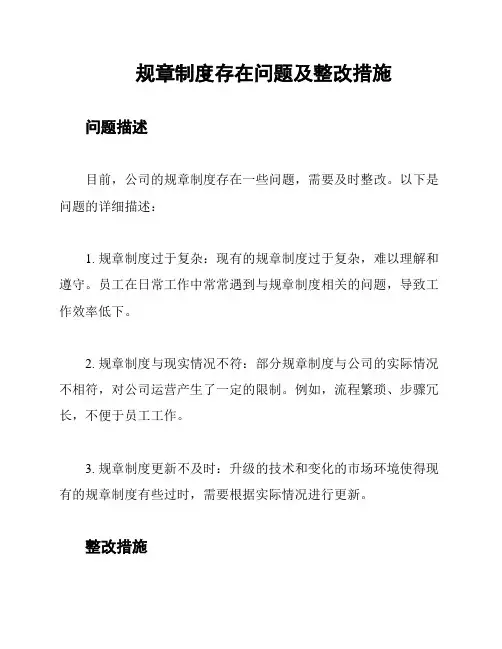 规章制度存在问题及整改措施

问题描述

目前，公司的规章制度存在一些问题，需要及时整改。以下是问题的详细描述：

1. 规章制度过于复杂：现有的规章制度过于复杂，难以理解和遵守。员工在日常工作中常常遇到与规章制度相关的问题，导致工作效率低下。

2. 规章制度与现实情况不符：部分规章制度与公司的实际情况不相符，对公司运营产生了一定的限制。例如，流程繁琐、步骤冗长，不便于员工工作。

3. 规章制度更新不及时：升级的技术和变化的市场环境使得现有的规章制度有些过时，需要根据实际情况进行更新。

整改措施